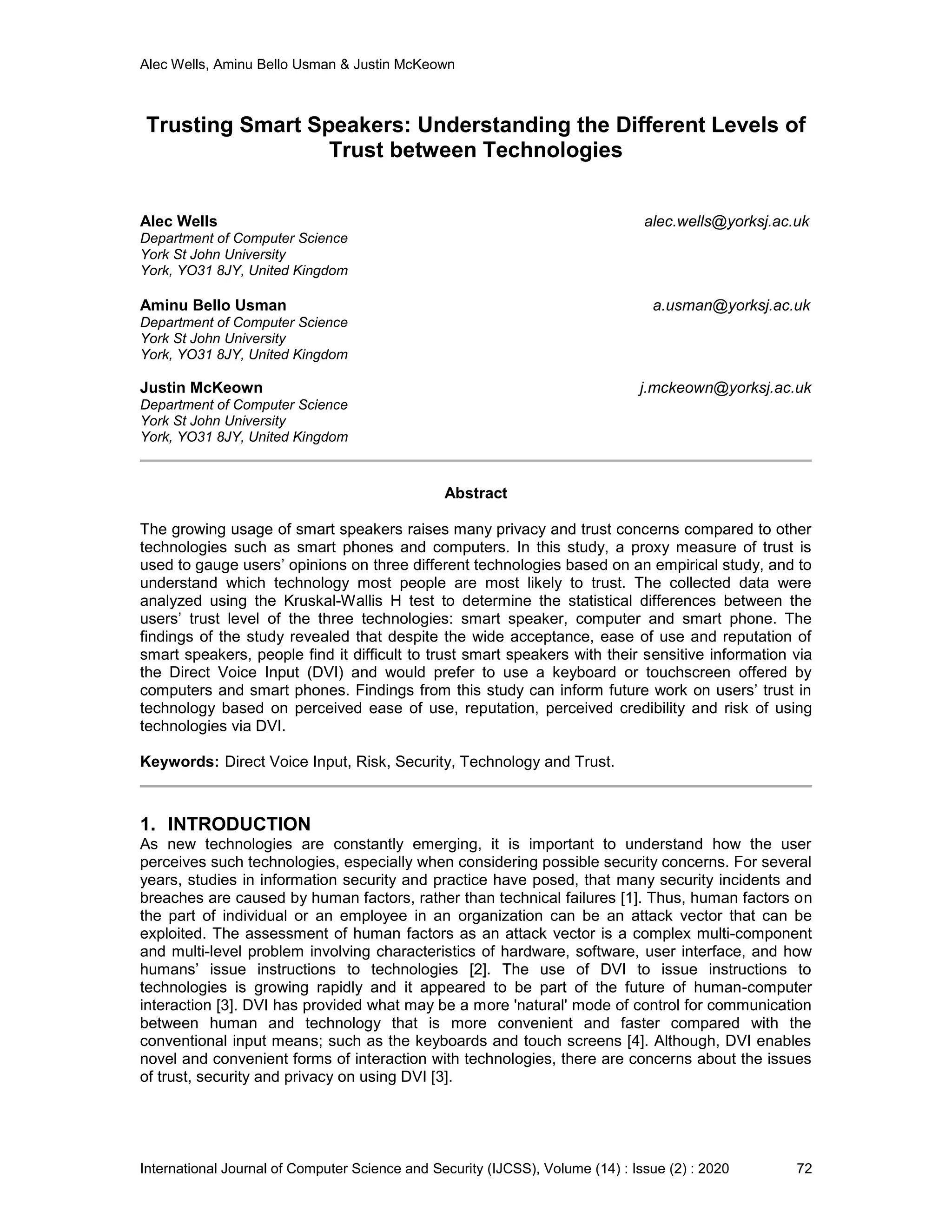 Alec Wells, Aminu Bello Usman & Justin McKeown

Trusting Smart Speakers: Understanding the Different Levels of Trust between Technologies

Alec Wells
alec.wells@yorksj.ac.uk
Department of Computer Science
York St John University
York, YO31 8JY, United Kingdom

Aminu Bello Usman
a.usman@yorksj.ac.uk
Department of Computer Science
York St John University
York, YO31 8JY, United Kingdom

Justin McKeown
j.mckeown@yorksj.ac.uk
Department of Computer Science
York St John University
York, YO31 8JY, United Kingdom

Abstract

The growing usage of smart speakers raises many privacy and trust concerns compared to other technologies such as smart phones and computers. In this study, a proxy measure of trust is used to gauge users' opinions on three different technologies based on an empirical study, and to understand which technology most people are most likely to trust. The collected data were analyzed using the Kruskal-Wallis H test to determine the statistical differences between the users' trust level of the three technologies: smart speaker, computer and smart phone. The findings of the study revealed that despite the wide acceptance, ease of use and reputation of smart speakers, people find it difficult to trust smart speakers with their sensitive information via the Direct Voice Input (DVI) and would prefer to use a keyboard or touchscreen offered by computers and smart phones. Findings from this study can inform future work on users' trust in technology based on perceived ease of use, reputation, perceived credibility and risk of using technologies via DVI.

Keywords: Direct Voice Input, Risk, Security, Technology and Trust.

1. INTRODUCTION
As new technologies are constantly emerging, it is important to understand how the user perceives such technologies, especially when considering possible security concerns. For several years, studies in information security and practice have posed, that many security incidents and breaches are caused by human factors, rather than technical failures [1]. Thus, human factors on the part of individual or an employee in an organization can be an attack vector that can be exploited. The assessment of human factors as an attack vector is a complex multi-component and multi-level problem involving characteristics of hardware, software, user interface, and how humans' issue instructions to technologies [2]. The use of DVI to issue instructions to technologies is growing rapidly and it appeared to be part of the future of human-computer interaction [3]. DVI has provided what may be a more 'natural' mode of control for communication between human and technology that is more convenient and faster compared with the conventional input means; such as the keyboards and touch screens [4]. Although, DVI enables novel and convenient forms of interaction with technologies, there are concerns about the issues of trust, security and privacy on using DVI [3].

International Journal of Computer Science and Security (IJCSS), Volume (14) : Issue (2) : 2020 72